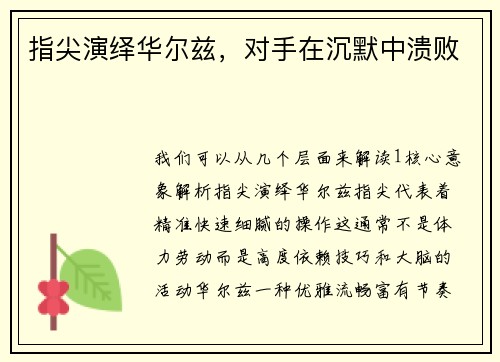 指尖演绎华尔兹，对手在沉默中溃败

我们可以从几个层面来解读1核心意象解析指尖演绎华尔兹指尖代表着精准快速细腻的操作这通常不是体力劳动而是高度依赖技巧和大脑的活动华尔兹一种优雅流畅富有节奏